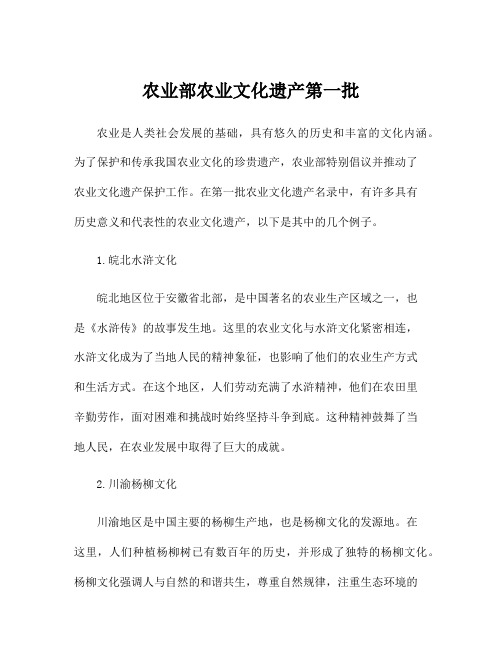 农业部农业文化遗产第一批

农业是人类社会发展的基础，具有悠久的历史和丰富的文化内涵。为了保护和传承我国农业文化的珍贵遗产，农业部特别倡议并推动了农业文化遗产保护工作。在第一批农业文化遗产名录中，有许多具有历史意义和代表性的农业文化遗产，以下是其中的几个例子。

1.皖北水浒文化

皖北地区位于安徽省北部，是中国著名的农业生产区域之一，也是《水浒传》的故事发生地。这里的农业文化与水浒文化紧密相连，水浒文化成为了当地人民的精神象征，也影响了他们的农业生产方式和生活方式。在这个地区，人们劳动充满了水浒精神，他们在农田里辛勤劳作，面对困难和挑战时始终坚持斗争到底。这种精神鼓舞了当地人民，在农业发展中取得了巨大的成就。

2.川渝杨柳文化

川渝地区是中国主要的杨柳生产地，也是杨柳文化的发源地。在这里，人们种植杨柳树已有数百年的历史，并形成了独特的杨柳文化。杨柳文化强调人与自然的和谐共生，尊重自然规律，注重生态环境的